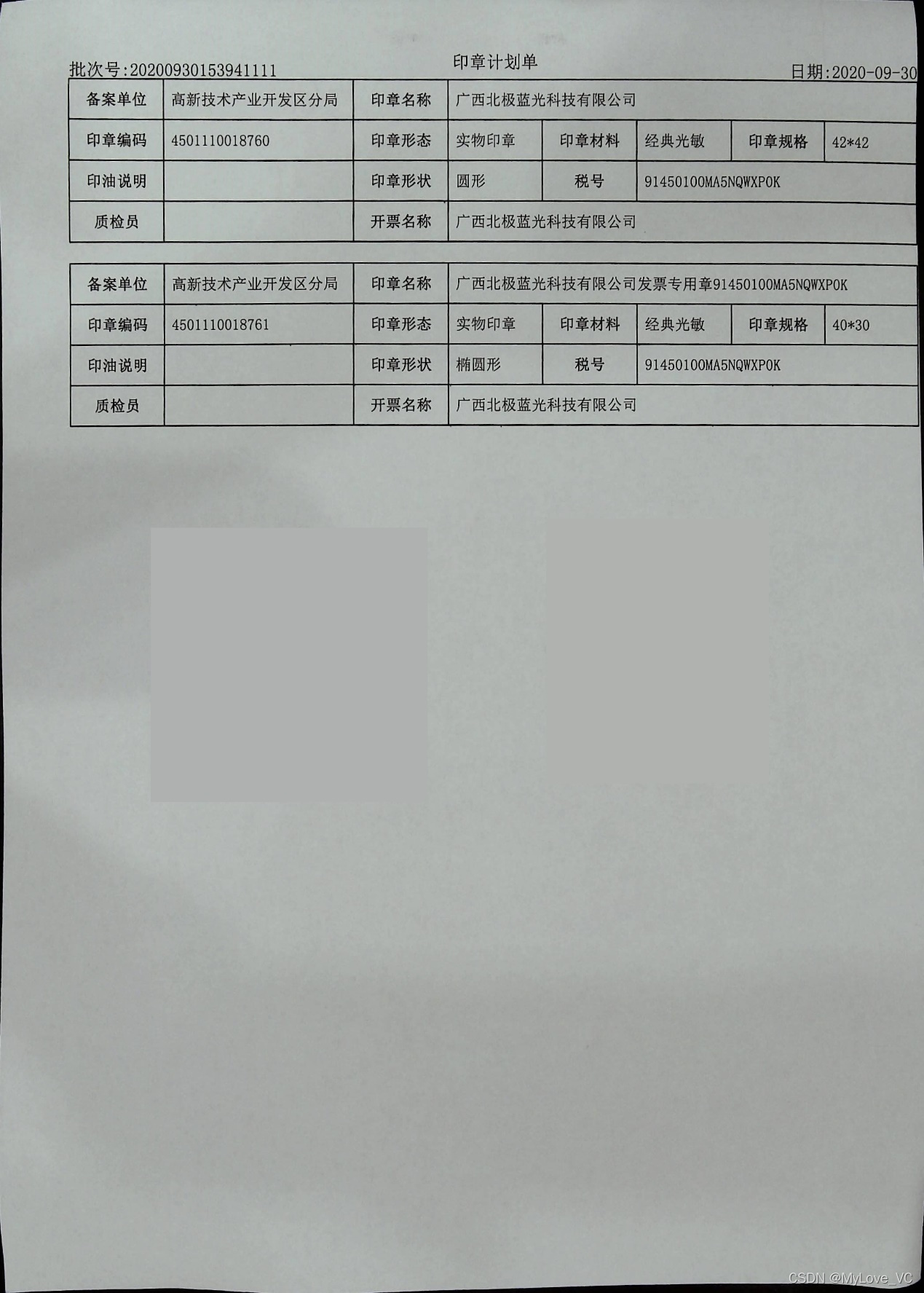 批次号:20200930153941111 印章计划单 日期:2020-09-30

| 备案单位 | 高新技术产业开发区分局 | 印章名称 | 广西北极蓝光科技有限公司 | | | | |
|---|---|---|---|---|---|---|---|
| 印章编码 | 4501110018760 | 印章形态 | 实物印章 | 印章材料 | 经典光敏 | 印章规格 | 42*42 |
| 印油说明 | | 印章形状 | 圆形 | 税号 | 91450100MA5NQWXP0K | | |
| 质检员 | | 开票名称 | 广西北极蓝光科技有限公司 | | | | |

| 备案单位 | 高新技术产业开发区分局 | 印章名称 | 广西北极蓝光科技有限公司发票专用章91450100MA5NQWXP0K | | | | |
|---|---|---|---|---|---|---|---|
| 印章编码 | 4501110018761 | 印章形态 | 实物印章 | 印章材料 | 经典光敏 | 印章规格 | 40*30 |
| 印油说明 | | 印章形状 | 椭圆形 | 税号 | 91450100MA5NQWXP0K | | |
| 质检员 | | 开票名称 | 广西北极蓝光科技有限公司 | | | | |

CSDN @MyLove_VC